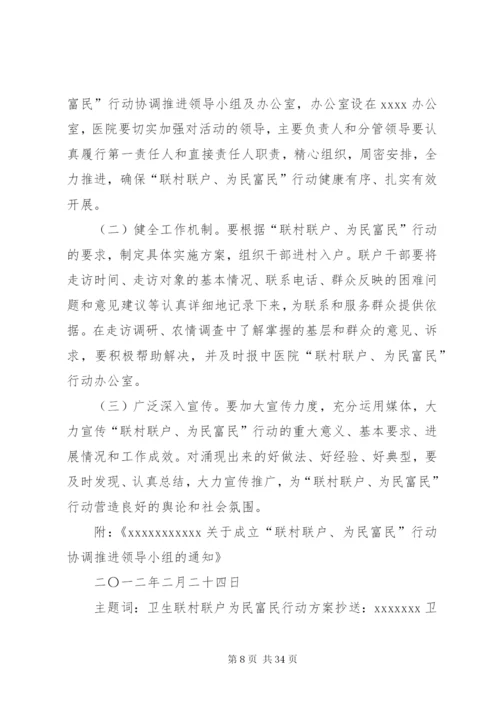 富民”行动协调推进领导小组及办公室，办公室设在 xxxx 办公室，医院要切实加强对活动的领导，主要负责人和分管领导要认真履行第一责任人和直接责任人职责，精心组织，周密安排，全力推进，确保“联村联户、为民富民”行动健康有序、扎实有效开展。

（二）健全工作机制。要根据“联村联户、为民富民”行动的要求，制定具体实施方案，组织干部进村入户。联户干部要将走访时间、走访对象的基本情况、联系电话、群众反映的困难问题和意见建议等认真详细地记录下来，为联系和服务群众提供依据。在走访调研、农情调查中了解掌握的基层和群众的意见、诉求，要积极帮助解决，并及时报中医院“联村联户、为民富民”行动办公室。

（三）广泛深入宣传。要加大宣传力度，充分运用媒体，大力宣传“联村联户、为民富民”行动的重大意义、基本要求、进展情况和工作成效。对涌现出来的好做法、好经验、好典型，要及时发现、认真总结，大力宣传推广，为“联村联户、为民富民”行动营造良好的舆论和社会氛围。

附：《xxxxxxxxxxx 关于成立“联村联户、为民富民”行动协调推进领导小组的通知》

二〇一二年二月二十四日

主题词：卫生联村联户为民富民行动方案抄送：xxxxxxx 卫

第 8 页 共 34 页